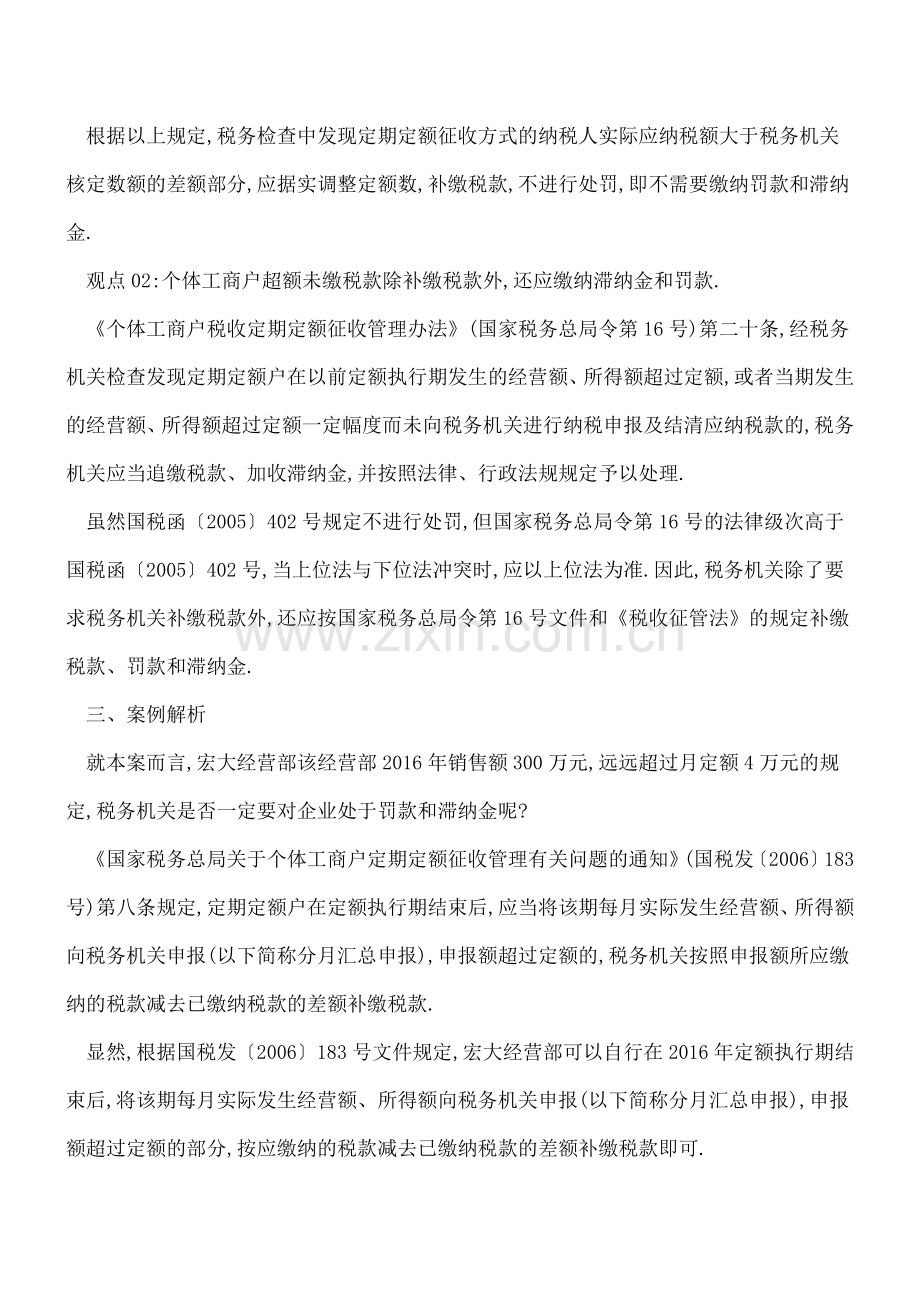 根据以上规定,税务检查中发现定期定额征收方式的纳税人实际应纳税额大于税务机关核定数额的差额部分,应据实调整定额数,补缴税款,不进行处罚,即不需要缴纳罚款和滞纳金.

观点02:个体工商户超额未缴税款除补缴税款外,还应缴纳滞纳金和罚款.

《个体工商户税收定期定额征收管理办法》(国家税务总局令第16号)第二十条,经税务机关检查发现定期定额户在以前定额执行期发生的经营额、所得额超过定额,或者当期发生的经营额、所得额超过定额一定幅度而未向税务机关进行纳税申报及结清应纳税款的,税务机关应当追缴税款、加收滞纳金,并按照法律、行政法规规定予以处理.

虽然国税函〔2005〕402号规定不进行处罚,但国家税务总局令第16号的法律级次高于国税函〔2005〕402号,当上位法与下位法冲突时,应以上位法为准.因此,税务机关除了要求税务机关补缴税款外,还应按国家税务总局令第16号文件和《税收征管法》的规定补缴税款、罚款和滞纳金.

三、案例解析

就本案而言,宏大经营部该经营部2016年销售额300万元,远远超过月定额4万元的规定,税务机关是否一定要对企业处于罚款和滞纳金呢?

《国家税务总局关于个体工商户定期定额征收管理有关问题的通知》(国税发〔2006〕183号)第八条规定,定期定额户在定额执行期结束后,应当将该期每月实际发生经营额、所得额向税务机关申报(以下简称分月汇总申报),申报额超过定额的,税务机关按照申报额所应缴纳的税款减去已缴纳税款的差额补缴税款.

显然,根据国税发〔2006〕183号文件规定,宏大经营部可以自行在2016年定额执行期结束后,将该期每月实际发生经营额、所得额向税务机关申报(以下简称分月汇总申报),申报额超过定额的部分,按应缴纳的税款减去已缴纳税款的差额补缴税款即可.

www.zixin.com.cn